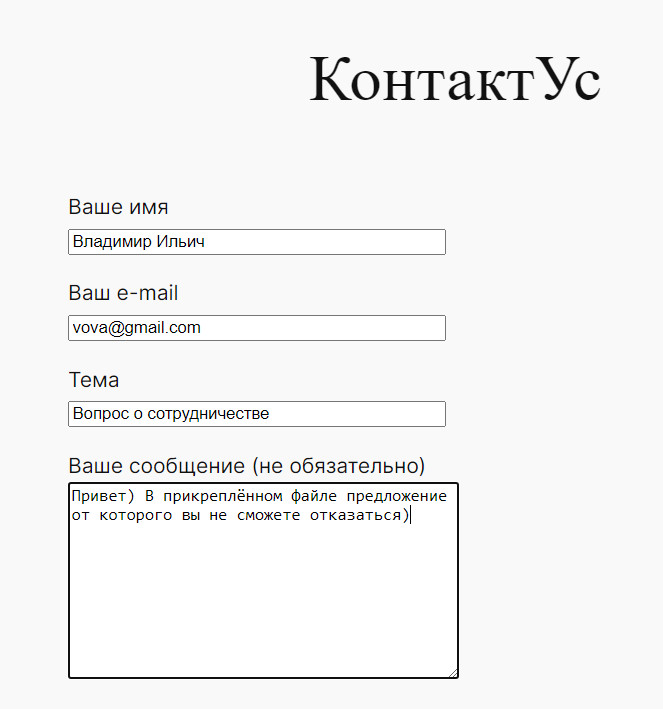 КонтактУс

Ваше имя

Владимир Ильич

Ваш e-mail

vova@gmail.com

Тема

Вопрос о сотрудничестве

Ваше сообщение (не обязательно)

Привет) В прикреплённом файле предложение от которого вы не сможете отказаться)